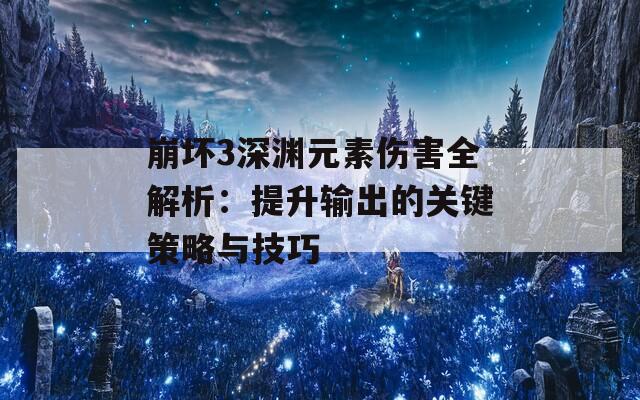 崩坏3深渊元素伤害全解析：提升输出的关键策略与技巧